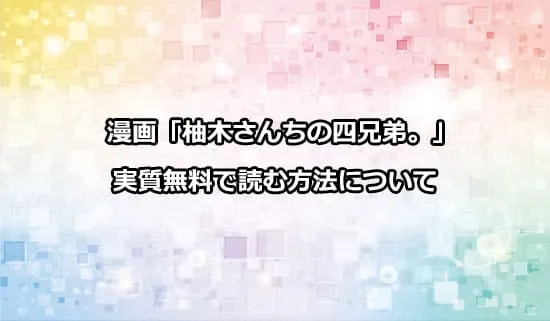 漫画「柚木さんちの四兄弟。」
実質無料で読む方法について